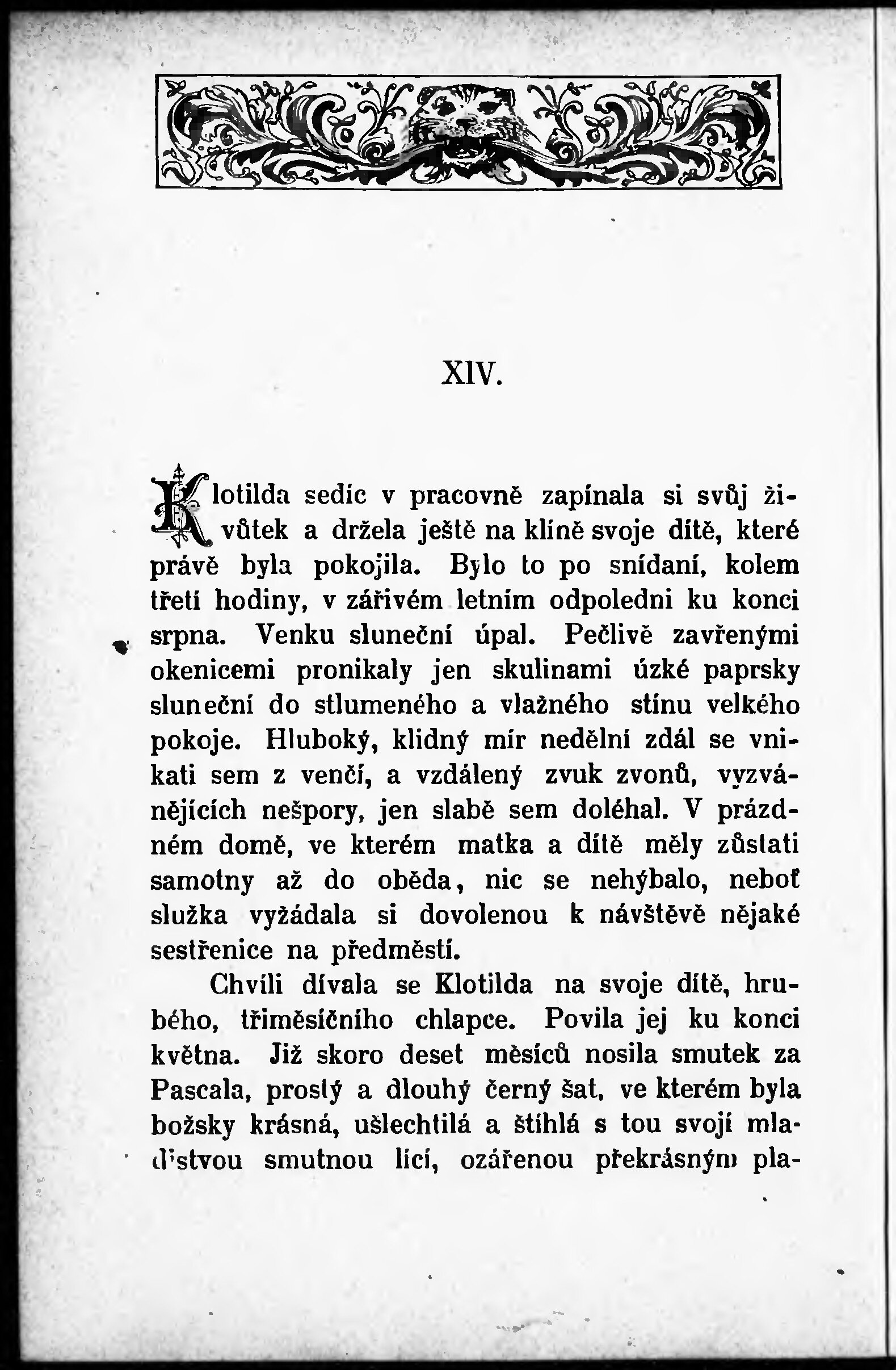 XIV.

Klotilda sedíc v pracovně zapínala si svůj živůtek a držela ještě na klíně svoje dítě, které právě byla pokojila. Bylo to po snídaní, kolem třetí hodiny, v zářivém letním odpoledni ku konci srpna. Venku sluneční úpal. Pečlivě zavřenými okenicemi pronikaly jen skulinami úzké paprsky sluneční do stlumeného a vlažného stínu velkého pokoje. Hluboký, klidný mír nedělní zdál se vnikati sem z venčí, a vzdálený zvuk zvonů, vyzvánějících nešpory, jen slabě sem doléhal. V prázdném domě, ve kterém matka a dítě měly zůstati samotny až do oběda, nic se nehýbalo, neboť služka vyžádala si dovolenou k návštěvě nějaké sestřenice na předměstí.

Chvíli dívala se Klotilda na svoje dítě, hrubého, tříměsíčního chlapce. Povila jej ku konci května. Již skoro deset měsíců nosila smutek za Pascala, prostý a dlouhý černý šat, ve kterém byla božsky krásná, ušlechtilá a štíhlá s tou svojí mladistvou smutnou lící, ozářenou překrásným pla-